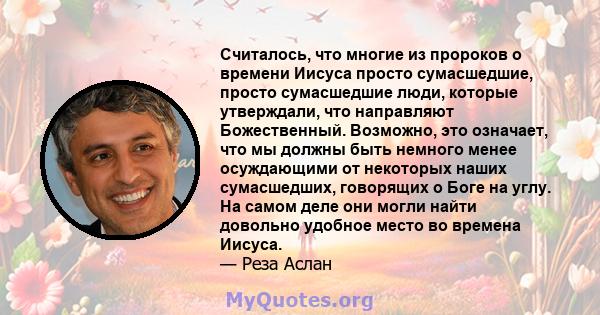 Считалось, что многие из пророков о времени Иисуса просто сумасшедшие, просто сумасшедшие люди, которые утверждали, что направляют Божественный. Возможно, это означает, что мы должны быть немного менее осуждающими от некоторых наших сумасшедших, говорящих о Боге на углу. На самом деле они могли найти довольно удобное место во времена Иисуса.
— Реза Аслан

MyQuotes.org